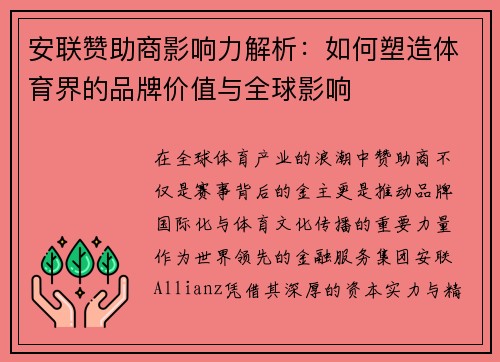 安联赞助商影响力解析：如何塑造体育界的品牌价值与全球影响

在全球体育产业的浪潮中赞助商不仅是赛事背后的金主更是推动品牌国际化与体育文化传播的重要力量作为世界领先的金融服务集团安联Allianz凭借其深厚的资本实力与精